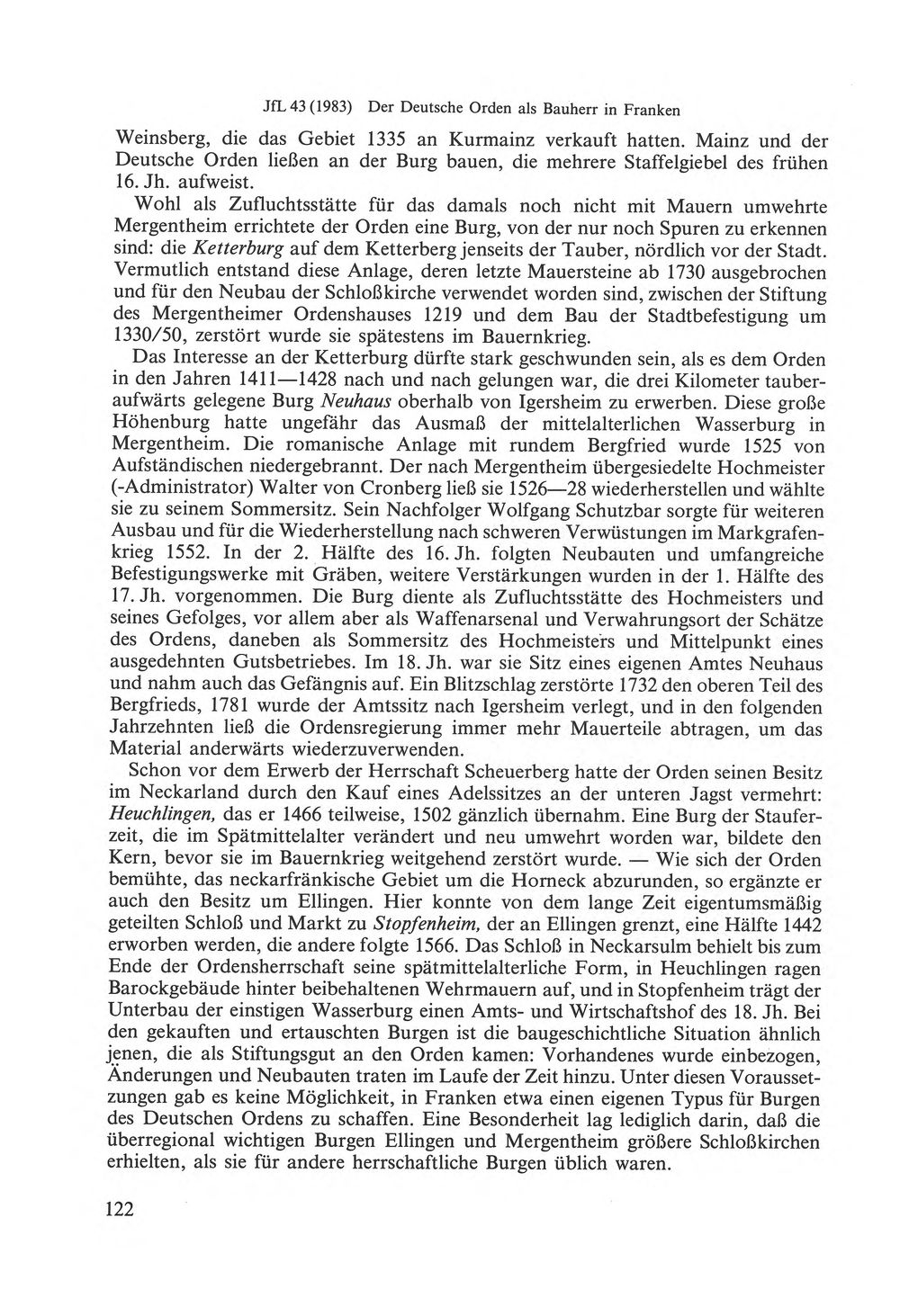 JfL 43 (1983) Der Deutsche Orden als Bauherr in Franken

Weinsberg, die das Gebiet 1335 an Kurmainz verkauft hatten. Mainz und der Deutsche Orden ließen an der Burg bauen, die mehrere Staffelgiebel des frühen 16. Jh. aufweist.

Wohl als Zufluchtsstätte für das damals noch nicht mit Mauern umwehrte Mergentheim errichtete der Orden eine Burg, von der nur noch Spuren zu erkennen sind: die Ketterburg auf dem Ketterberg jenseits der Tauber, nördlich vor der Stadt. Vermutlich entstand diese Anlage, deren letzte Mauersteine ab 1730 ausgebrochen und für den Neubau der Schloßkirche verwendet worden sind, zwischen der Stiftung des Mergentheimer Ordenshauses 1219 und dem Bau der Stadtbefestigung um 1330/50, zerstört wurde sie spätestens im Bauernkrieg.

Das Interesse an der Ketterburg dürfte stark geschwunden sein, als es dem Orden in den Jahren 1411—1428 nach und nach gelungen war, die drei Kilometer tauberaufwärts gelegene Burg Neuhaus oberhalb von Igersheim zu erwerben. Diese große Höhenburg hatte ungefähr das Ausmaß der mittelalterlichen Wasserburg in Mergentheim. Die romanische Anlage mit rundem Bergfried wurde 1525 von Aufständischen niedergebrannt. Der nach Mergentheim übergesiedelte Hochmeister (-Administrator) Walter von Cronberg ließ sie 1526—28 wiederherstellen und wählte sie zu seinem Sommersitz. Sein Nachfolger Wolfgang Schutzbar sorgte für weiteren Ausbau und für die Wiederherstellung nach schweren Verwüstungen im Markgrafenkrieg 1552. In der 2. Hälfte des 16. Jh. folgten Neubauten und umfangreiche Befestigungswerke mit Gräben, weitere Verstärkungen wurden in der 1. Hälfte des 17. Jh. vorgenommen. Die Burg diente als Zufluchtsstätte des Hochmeisters und seines Gefolges, vor allem aber als Waffenarsenal und Verwahrungsort der Schätze des Ordens, daneben als Sommersitz des Hochmeisters und Mittelpunkt eines ausgedehnten Gutsbetriebes. Im 18. Jh. war sie Sitz eines eigenen Amtes Neuhaus und nahm auch das Gefängnis auf. Ein Blitzschlag zerstörte 1732 den oberen Teil des Bergfrieds, 1781 wurde der Amtssitz nach Igersheim verlegt, und in den folgenden Jahrzehnten ließ die Ordensregierung immer mehr Mauerteile abtragen, um das Material anderwärts wiederzuverwenden.

Schon vor dem Erwerb der Herrschaft Scheuerberg hatte der Orden seinen Besitz im Neckarland durch den Kauf eines Adelssitzes an der unteren Jagst vermehrt: Heuchlingen, das er 1466 teilweise, 1502 gänzlich übernahm. Eine Burg der Stauferzeit, die im Spätmittelalter verändert und neu umwehrt worden war, bildete den Kern, bevor sie im Bauernkrieg weitgehend zerstört wurde. — Wie sich der Orden bemühte, das neckarfränkische Gebiet um die Horneck abzurunden, so ergänzte er auch den Besitz um Ellingen. Hier konnte von dem lange Zeit eigentumsmäßig geteilten Schloß und Markt zu Stopfenheim, der an Ellingen grenzt, eine Hälfte 1442 erworben werden, die andere folgte 1566. Das Schloß in Neckarsulm behielt bis zum Ende der Ordensherrschaft seine spätmittelalterliche Form, in Heuchlingen ragen Barockgebäude hinter beibehaltenen Wehrmauern auf, und in Stopfenheim trägt der Unterbau der einstigen Wasserburg einen Amts- und Wirtschaftshof des 18. Jh. Bei den gekauften und ertauschten Burgen ist die baugeschichtliche Situation ähnlich jenen, die als Stiftungsgut an den Orden kamen: Vorhandenes wurde einbezogen, Änderungen und Neubauten traten im Laufe der Zeit hinzu. Unter diesen Voraussetzungen gab es keine Möglichkeit, in Franken etwa einen eigenen Typus für Burgen des Deutschen Ordens zu schaffen. Eine Besonderheit lag lediglich darin, daß die überregional wichtigen Burgen Ellingen und Mergentheim größere Schloßkirchen erhielten, als sie für andere herrschaftliche Burgen üblich waren.

122